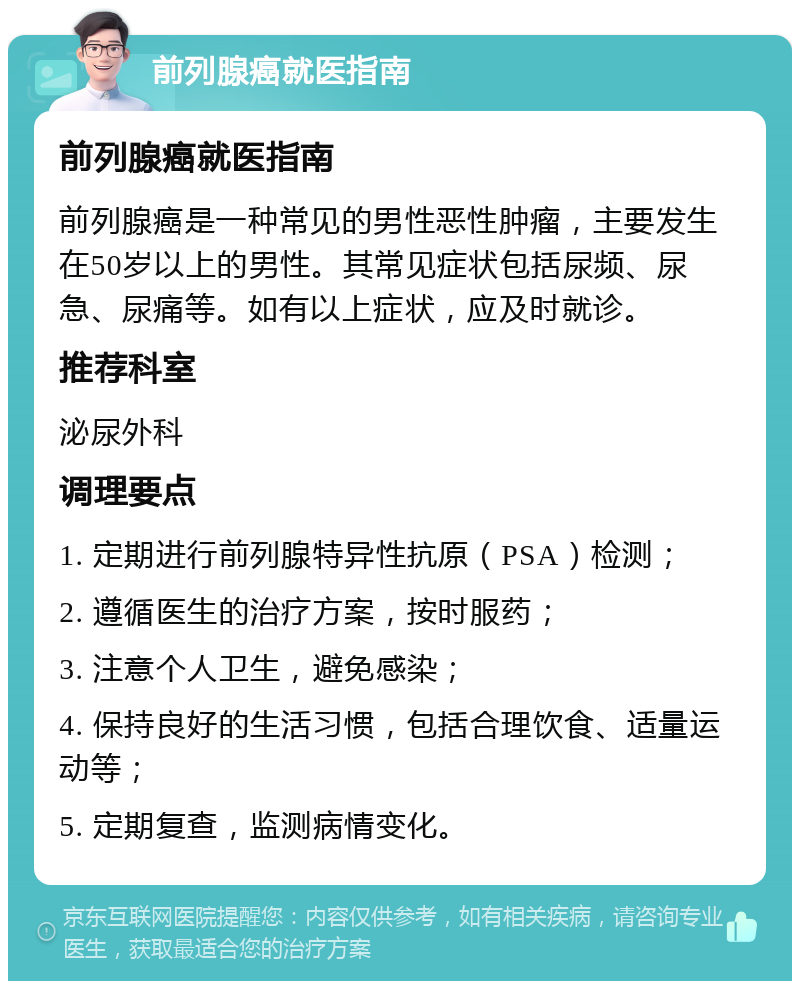 前列腺癌就医指南

前列腺癌就医指南

前列腺癌是一种常见的男性恶性肿瘤，主要发生在50岁以上的男性。其常见症状包括尿频、尿急、尿痛等。如有以上症状，应及时就诊。

推荐科室

泌尿外科

调理要点

1. 定期进行前列腺特异性抗原（PSA）检测；

2. 遵循医生的治疗方案，按时服药；

3. 注意个人卫生，避免感染；

4. 保持良好的生活习惯，包括合理饮食、适量运动等；

5. 定期复查，监测病情变化。

京东互联网医院提醒您：内容仅供参考，如有相关疾病，请咨询专业医生，获取最适合您的治疗方案